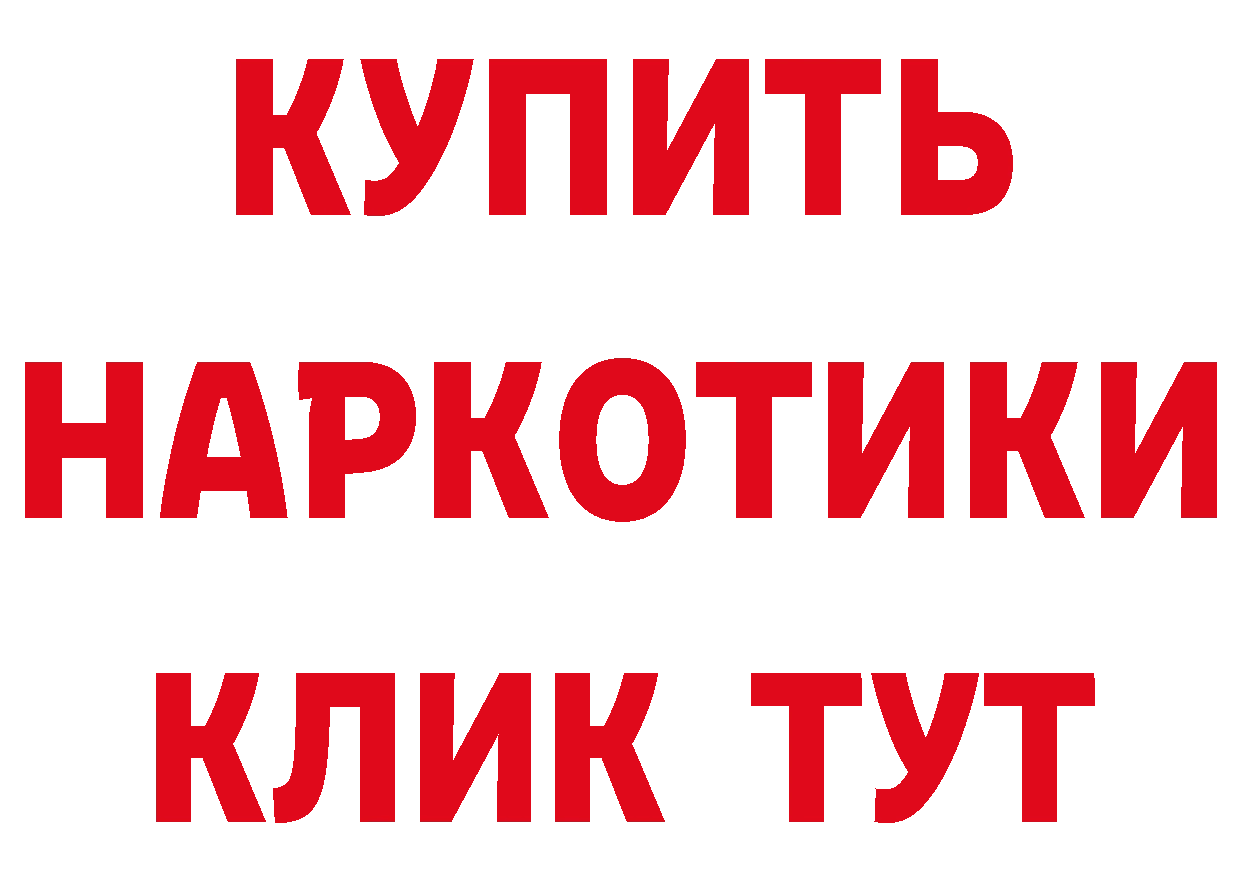 КУПИТЬ
НАРКОТИКИ
КЛИК ТУТ